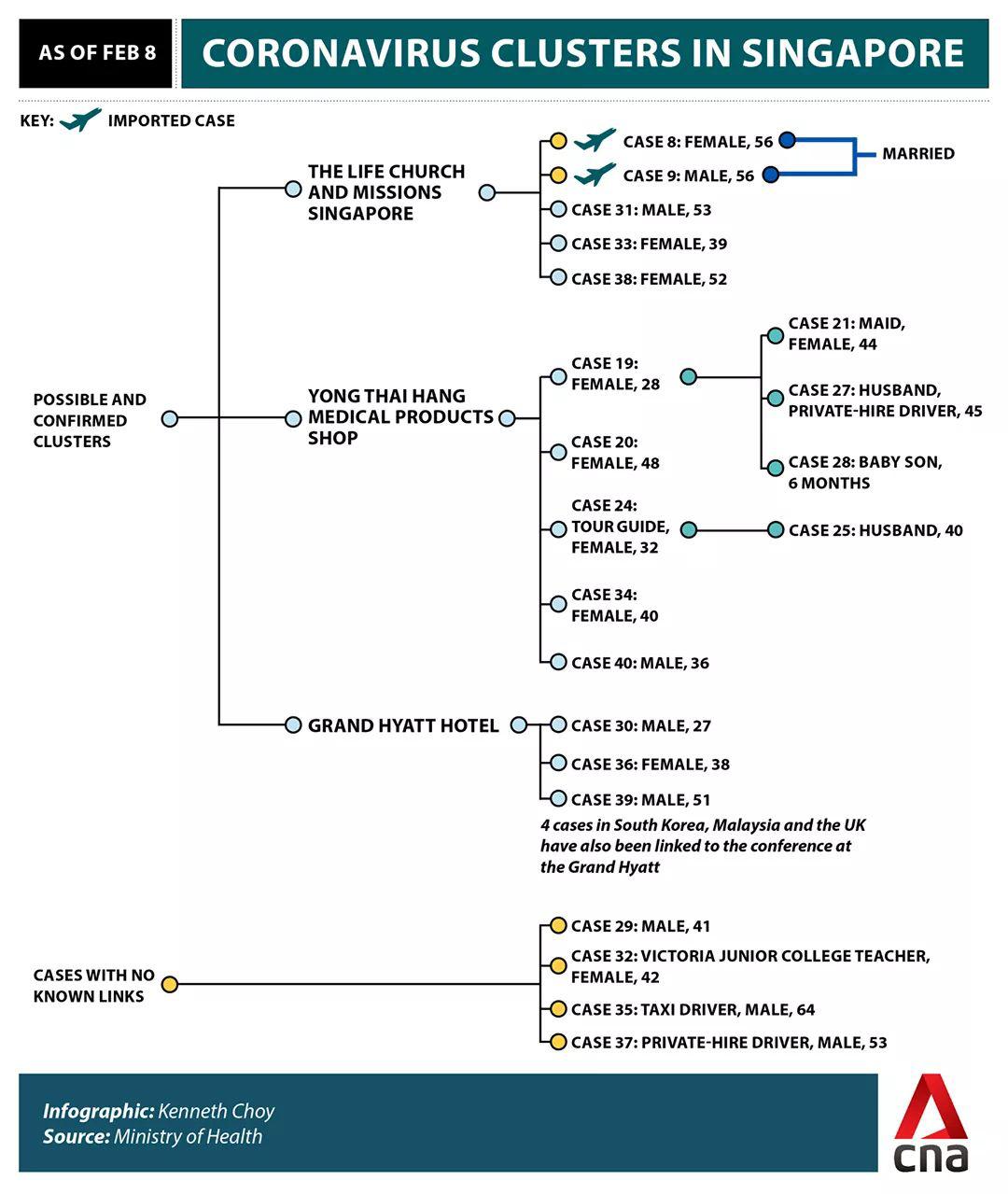 AS OF FEB 8

CORONAVIRUS CLUSTERS IN SINGAPORE

KEY: IMPORTED CASE

POSSIBLE AND CONFIRMED CLUSTERS

THE LIFE CHURCH AND MISSIONS SINGAPORE

CASE 8: FEMALE, 56

CASE 9: MALE, 56

MARRIED

CASE 31: MALE, 53

CASE 33: FEMALE, 39

CASE 38: FEMALE, 52

YONG THAI HANG MEDICAL PRODUCTS SHOP

CASE 19: FEMALE, 28

CASE 21: MAID, FEMALE, 44

CASE 27: HUSBAND, PRIVATE-HIRE DRIVER, 45

CASE 28: BABY SON, 6 MONTHS

CASE 20: FEMALE, 48

CASE 24: TOUR GUIDE, FEMALE, 32

CASE 25: HUSBAND, 40

CASE 34: FEMALE, 40

CASE 40: MALE, 36

GRAND HYATT HOTEL

CASE 30: MALE, 27

CASE 36: FEMALE, 38

CASE 39: MALE, 51

4 cases in South Korea, Malaysia and the UK have also been linked to the conference at the Grand Hyatt

CASES WITH NO KNOWN LINKS

CASE 29: MALE, 41

CASE 32: VICTORIA JUNIOR COLLEGE TEACHER, FEMALE, 42

CASE 35: TAXI DRIVER, MALE, 64

CASE 37: PRIVATE-HIRE DRIVER, MALE, 53

Infographic: Kenneth Choy
Source: Ministry of Health

cna